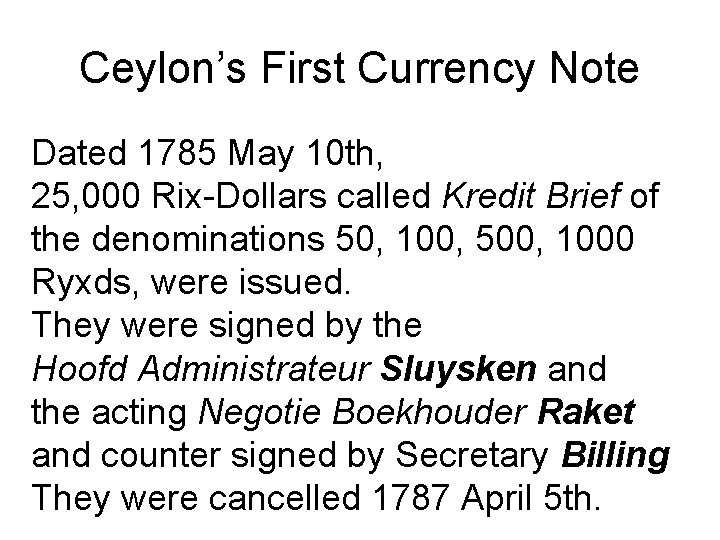 Ceylon's First Currency Note

Dated 1785 May 10th,
25,000 Rix-Dollars called Kredit Brief of the denominations 50, 100, 500, 1000 Ryxds, were issued.
They were signed by the Hoofd Administrateur Sluysken and the acting Negotie Boekhouder Raket and counter signed by Secretary Billing
They were cancelled 1787 April 5th.